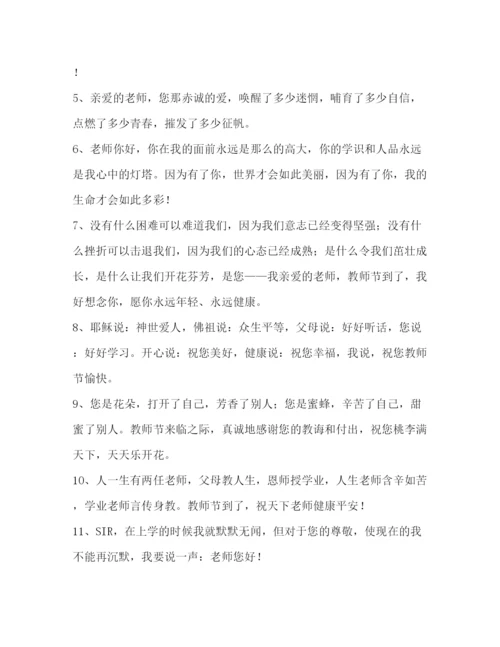 ！

5、亲爱的老师，您那赤诚的爱，唤醒了多少迷惘，哺育了多少自信，点燃了多少青春，摧发了多少征帆。

6、老师你好，你在我的面前永远是那么的高大，你的学识和人品永远是我心中的灯塔。因为有了你，世界才会如此美丽，因为有了你，我的生命才会如此多彩！

7、没有什么困难可以难道我们，因为我们意志已经变得坚强；没有什么挫折可以击退我们，因为我们的心态已经成熟；是什么令我们茁壮成长，是什么让我们开花芬芳，是您——我亲爱的老师，教师节到了，我好想念你，愿你永远年轻、永远健康。

8、耶稣说：神世爱人，佛祖说：众生平等，父母说：好好听话，您说：好好学习。开心说：祝您美好，健康说：祝您幸福，我说，祝您教师节愉快。

9、您是花朵，打开了自己，芳香了别人；您是蜜蜂，辛苦了自己，甜蜜了别人。教师节来临之际，真诚地感谢您的教诲和付出，祝您桃李满天下，天天乐开花。

10、人一生有两任老师，父母教人生，恩师授学业，人生老师含辛如苦，学业老师言传身教。教师节到了，祝天下老师健康平安！

11、SIR，在上学的时候我就默默无闻，但对于您的尊敬，使现在的我不能再沉默，我要说一声：老师您好！